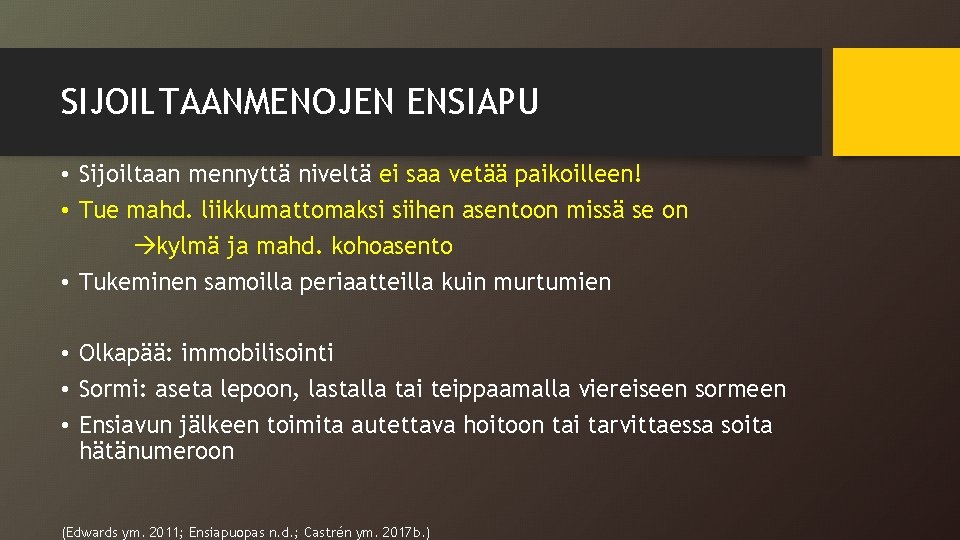 SIJOILTAANMENOJEN ENSIAPU

• Sijoiltaan mennyttä niveltä ei saa vetää paikoilleen!
• Tue mahd. liikkumattomaksi siihen asentoon missä se on
→kylmä ja mahd. kohoasento
• Tukeminen samoilla periaatteilla kuin murtumien

• Olkapää: immobilisointi
• Sormi: aseta lepoon, lastalla tai teippaamalla viereiseen sormeen
• Ensiavun jälkeen toimita autettava hoitoon tai tarvittaessa soita hätänumeroon

(Edwards ym. 2011; Ensiapuopas n.d.; Castrén ym. 2017b.)